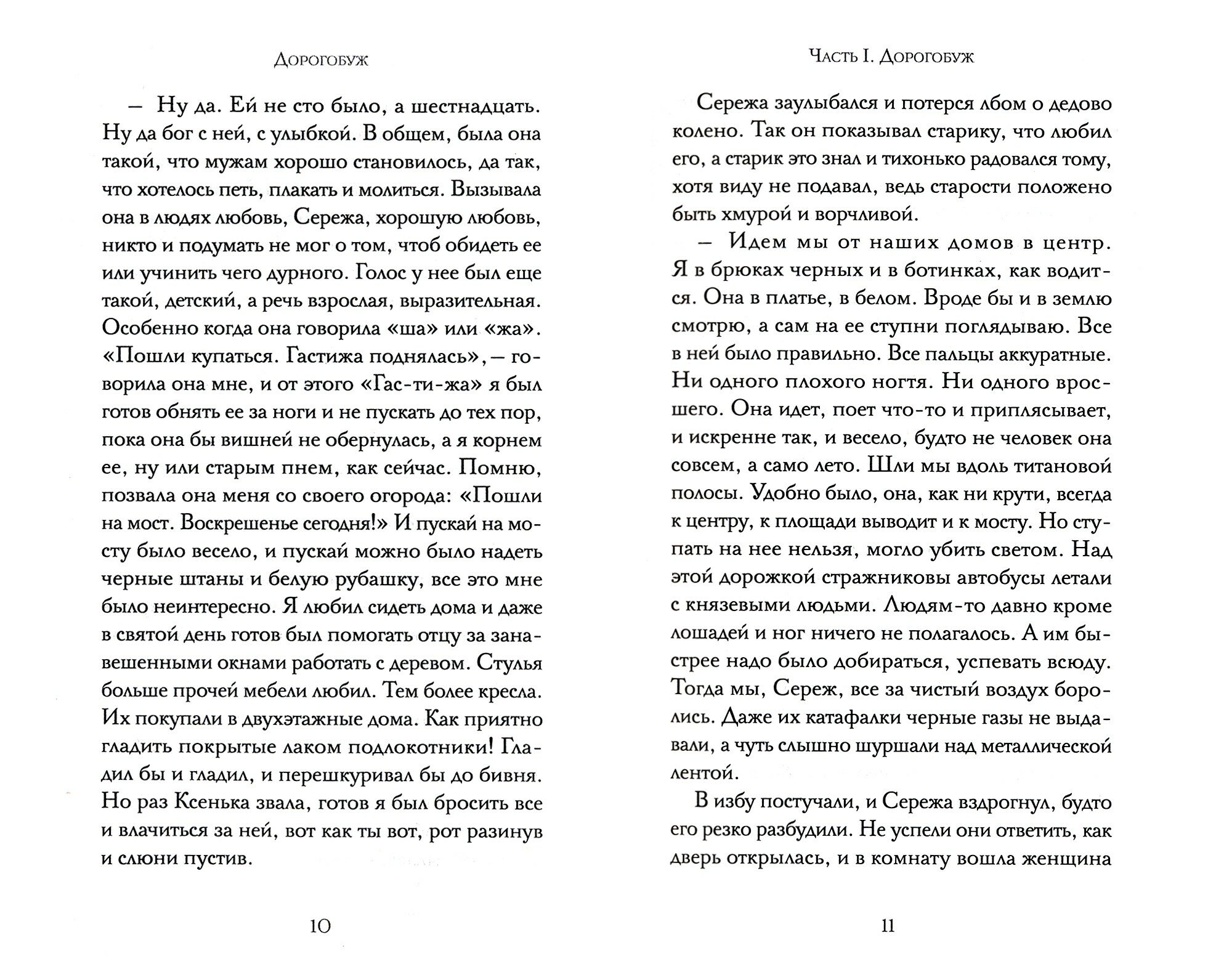 Дорогобуж

— Ну да. Ей не сто было, а шестнадцать. Ну да бог с ней, с улыбкой. В общем, была она такой, что мужам хорошо становилось, да так, что хотелось петь, плакать и молиться. Вызывала она в людях любовь, Сережа, хорошую любовь, никто и подумать не мог о том, чтоб обидеть ее или учинить чего дурного. Голос у нее был еще такой, детский, а речь взрослая, выразительная. Особенно когда она говорила «ша» или «жа». «Пошли купаться. Гастижа поднялась», — говорила она мне, и от этого «Гас-ти-жа» я был готов обнять ее за ноги и не пускать до тех пор, пока она бы вишней не обернулась, а я корнем ее, ну или старым пнем, как сейчас. Помню, позвала она меня со своего огорода: «Пошли на мост. Воскрешенье сегодня!» И пускай на мосту было весело, и пускай можно было надеть черные штаны и белую рубашку, все это мне было неинтересно. Я любил сидеть дома и даже в святой день готов был помогать отцу за занавешенными окнами работать с деревом. Стулья больше прочей мебели любил. Тем более кресла. Их покупали в двухэтажные дома. Как приятно гладить покрытые лаком подлокотники! Гладил бы и гладил, и перешкуривал бы до бивня. Но раз Ксенька звала, готов я был бросить все и влачиться за ней, вот как ты вот, рот разинув и слюни пустив.

10

Часть I. Дорогобуж

Сережа заулыбался и потерся лбом о дедово колено. Так он показывал старику, что любил его, а старик это знал и тихонько радовался тому, хотя виду не подавал, ведь старости положено быть хмурой и ворчливой.

— Идем мы от наших домов в центр. Я в брюках черных и в ботинках, как водится. Она в платье, в белом. Вроде бы и в землю смотрю, а сам на ее ступни поглядываю. Все в ней было правильно. Все пальцы аккуратные. Ни одного плохого ногтя. Ни одного вросшего. Она идет, поет что-то и приплясывает, и искренне так, и весело, будто не человек она совсем, а само лето. Шли мы вдоль титановой полосы. Удобно было, она, как ни крути, всегда к центру, к площади выводит и к мосту. Но ступать на нее нельзя, могло убить светом. Над этой дорожкой стражниковы автобусы летали с князевыми людьми. Людям-то давно кроме лошадей и ног ничего не полагалось. А им быстрее надо было добираться, успевать всюду. Тогда мы, Сереж, все за чистый воздух боролись. Даже их катафалки черные газы не выдавали, а чуть слышно шуршали над металлической лентой.

В избу постучали, и Сережа вздрогнул, будто его резко разбудили. Не успели они ответить, как дверь открылась, и в комнату вошла женщина

11